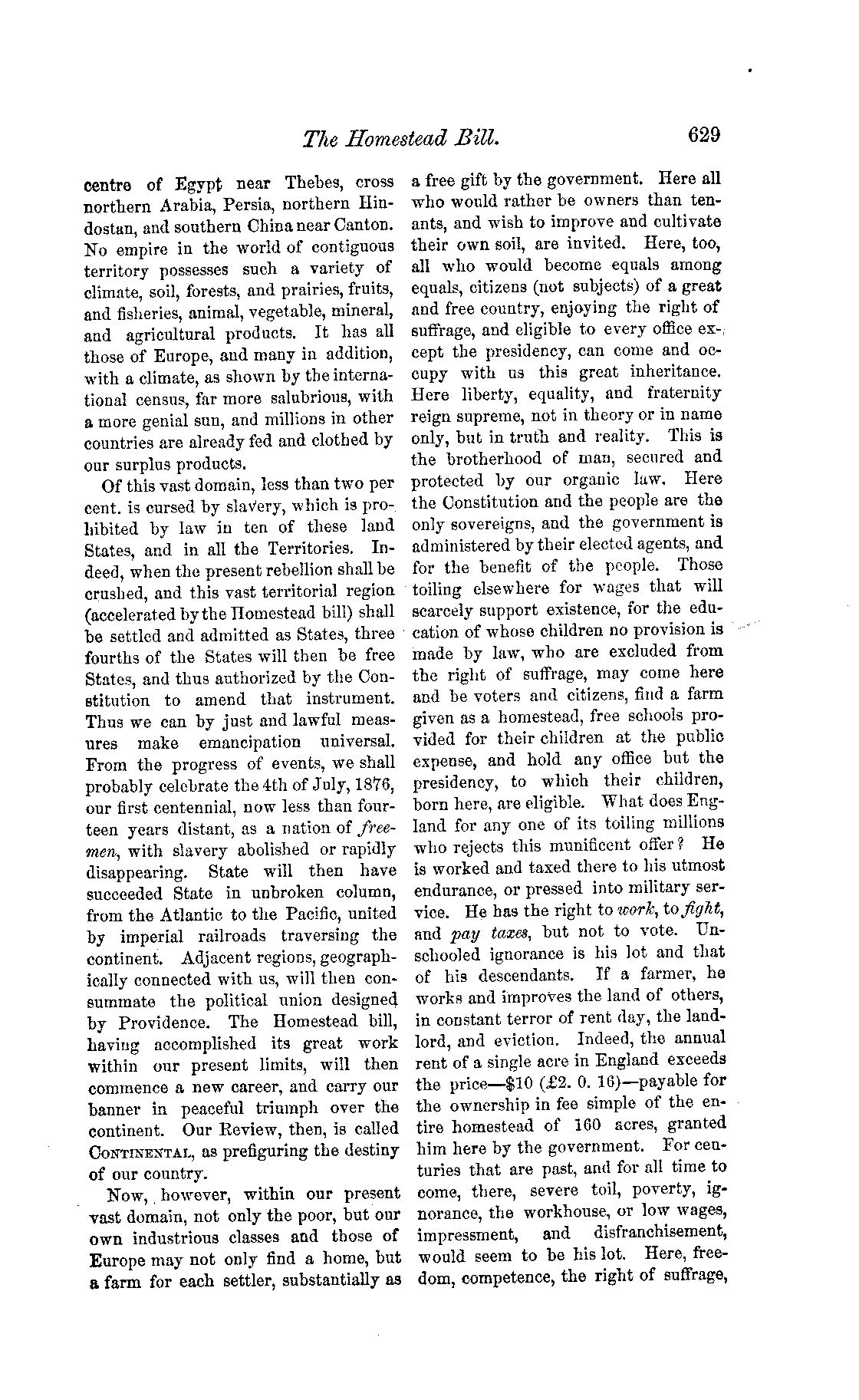 The Homestead Bill. 629

centre of Egypt near Thebes, cross northern Arabia, Persia, northern Hindostan, and southern China near Canton. No empire in the world of contiguous territory possesses such a variety of climate, soil, forests, and prairies, fruits, and fisheries, animal, vegetable, mineral, and agricultural products. It has all those of Europe, and many in addition, with a climate, as shown by the international census, far more salubrious, with a more genial sun, and millions in other countries are already fed and clothed by our surplus products.

Of this vast domain, less than two per cent. is cursed by slavery, which is prohibited by law in ten of these land States, and in all the Territories. Indeed, when the present rebellion shall be crushed, and this vast territorial region (accelerated by the Homestead bill) shall be settled and admitted as States, three fourths of the States will then be free States, and thus authorized by the Constitution to amend that instrument. Thus we can by just and lawful measures make emancipation universal. From the progress of events, we shall probably celebrate the 4th of July, 1876, our first centennial, now less than fourteen years distant, as a nation of freemen, with slavery abolished or rapidly disappearing. State will then have succeeded State in unbroken column, from the Atlantic to the Pacific, united by imperial railroads traversing the continent. Adjacent regions, geographically connected with us, will then consummate the political union designed by Providence. The Homestead bill, having accomplished its great work within our present limits, will then commence a new career, and carry our banner in peaceful triumph over the continent. Our Review, then, is called CONTINENTAL, as prefiguring the destiny of our country.

Now, however, within our present vast domain, not only the poor, but our own industrious classes and those of Europe may not only find a home, but a farm for each settler, substantially as a free gift by the government. Here all who would rather be owners than tenants, and wish to improve and cultivate their own soil, are invited. Here, too, all who would become equals among equals, citizens (not subjects) of a great and free country, enjoying the right of suffrage, and eligible to every office except the presidency, can come and occupy with us this great inheritance. Here liberty, equality, and fraternity reign supreme, not in theory or in name only, but in truth and reality. This is the brotherhood of man, secured and protected by our organic law. Here the Constitution and the people are the only sovereigns, and the government is administered by their elected agents, and for the benefit of the people. Those toiling elsewhere for wages that will scarcely support existence, for the education of whose children no provision is made by law, who are excluded from the right of suffrage, may come here and be voters and citizens, find a farm given as a homestead, free schools provided for their children at the public expense, and hold any office but the presidency, to which their children, born here, are eligible. What does England for any one of its toiling millions who rejects this munificent offer? He is worked and taxed there to his utmost endurance, or pressed into military service. He has the right to work, to fight, and pay taxes, but not to vote. Unschooled ignorance is his lot and that of his descendants. If a farmer, he works and improves the land of others, in constant terror of rent day, the landlord, and eviction. Indeed, the annual rent of a single acre in England exceeds the price—$10 (£2. 0. 16)—payable for the ownership in fee simple of the entire homestead of 160 acres, granted him here by the government. For centuries that are past, and for all time to come, there, severe toil, poverty, ignorance, the workhouse, or low wages, impressment, and disfranchisement, would seem to be his lot. Here, freedom, competence, the right of suffrage,